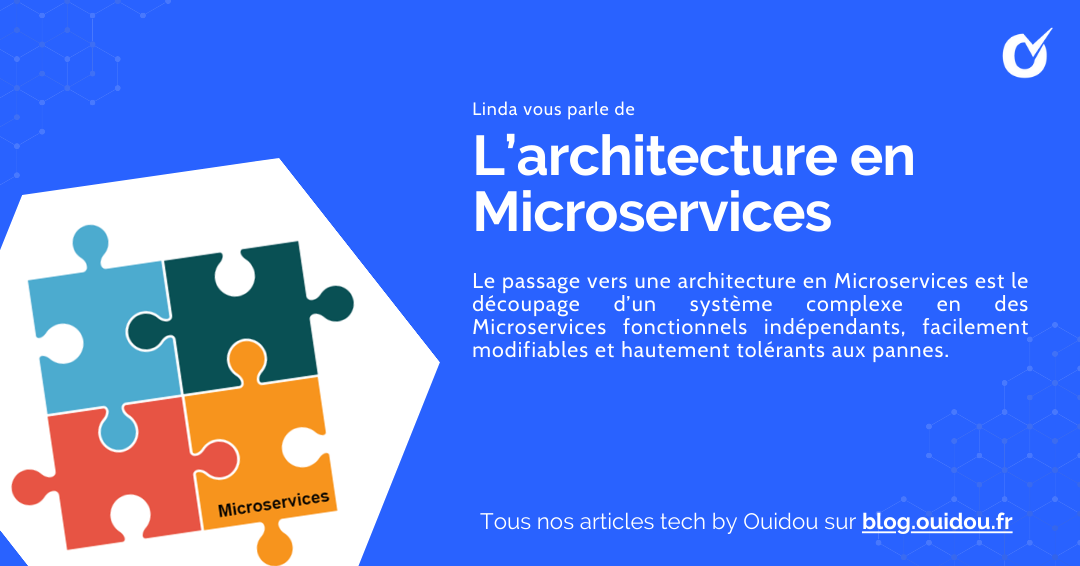 Linda vous parle de

L'architecture en Microservices

Le passage vers une architecture en Microservices est le découpage d'un système complexe en des Microservices fonctionnels indépendants, facilement modifiables et hautement tolérants aux pannes.

Microservices

Tous nos articles tech by Ouidou sur blog.ouidou.fr